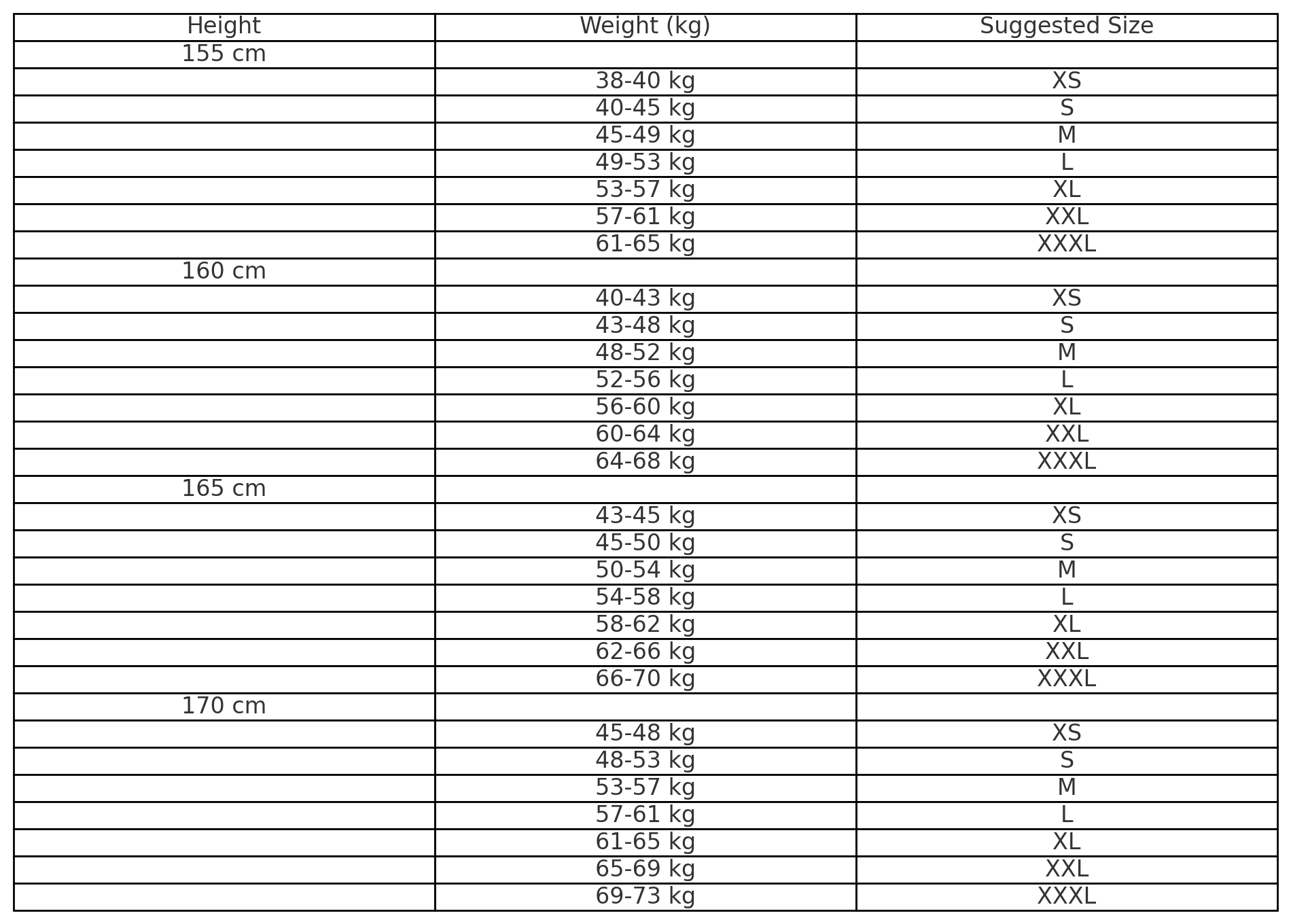 | Height | Weight (kg) | Suggested Size |
|---|---|---|
| 155 cm | | |
| | 38-40 kg | XS |
| | 40-45 kg | S |
| | 45-49 kg | M |
| | 49-53 kg | L |
| | 53-57 kg | XL |
| | 57-61 kg | XXL |
| | 61-65 kg | XXXL |
| 160 cm | | |
| | 40-43 kg | XS |
| | 43-48 kg | S |
| | 48-52 kg | M |
| | 52-56 kg | L |
| | 56-60 kg | XL |
| | 60-64 kg | XXL |
| | 64-68 kg | XXXL |
| 165 cm | | |
| | 43-45 kg | XS |
| | 45-50 kg | S |
| | 50-54 kg | M |
| | 54-58 kg | L |
| | 58-62 kg | XL |
| | 62-66 kg | XXL |
| | 66-70 kg | XXXL |
| 170 cm | | |
| | 45-48 kg | XS |
| | 48-53 kg | S |
| | 53-57 kg | M |
| | 57-61 kg | L |
| | 61-65 kg | XL |
| | 65-69 kg | XXL |
| | 69-73 kg | XXXL |